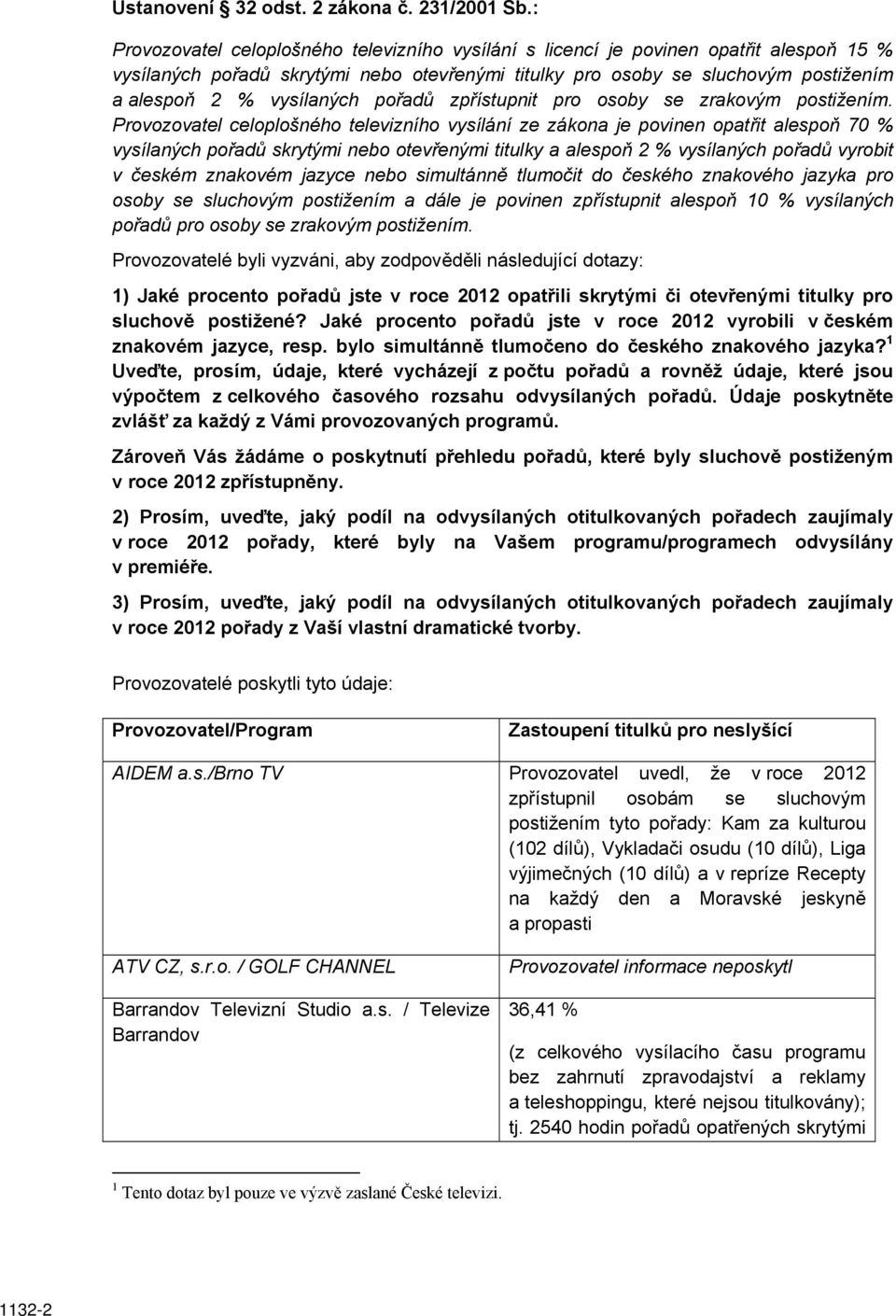 Ustanovení § 32 odst. 2 zákona č. 231/2001 Sb.:

Provozovatel celoplošného televizního vysílání s licencí je povinen opatřit alespoň 15 % vysílaných pořadů skrytými nebo otevřenými titulky pro osoby se sluchovým postižením a alespoň 2 % vysílaných pořadů zpřístupnit pro osoby se zrakovým postižením. Provozovatel celoplošného televizního vysílání ze zákona je povinen opatřit alespoň 70 % vysílaných pořadů skrytými nebo otevřenými titulky a alespoň 2 % vysílaných pořadů vyrobit v českém znakovém jazyce nebo simultánně tlumočit do českého znakového jazyka pro osoby se sluchovým postižením a dále je povinen zpřístupnit alespoň 10 % vysílaných pořadů pro osoby se zrakovým postižením.

Provozovatelé byli vyzváni, aby zodpověděli následující dotazy:

1) Jaké procento pořadů jste v roce 2012 opatřili skrytými či otevřenými titulky pro sluchově postižené? Jaké procento pořadů jste v roce 2012 vyrobili v českém znakovém jazyce, resp. bylo simultánně tlumočeno do českého znakového jazyka?$^1$ Uveďte, prosím, údaje, které vycházejí z počtu pořadů a rovněž údaje, které jsou výpočtem z celkového časového rozsahu odvysílaných pořadů. Údaje poskytněte zvlášť za každý z Vámi provozovaných programů.

Zároveň Vás žádáme o poskytnutí přehledu pořadů, které byly sluchově postiženým v roce 2012 zpřístupněny.

2) Prosím, uveďte, jaký podíl na odvysílaných otitulkovaných pořadech zaujímaly v roce 2012 pořady, které byly na Vašem programu/programech odvysílány v premiéře.

3) Prosím, uveďte, jaký podíl na odvysílaných otitulkovaných pořadech zaujímaly v roce 2012 pořady z Vaší vlastní dramatické tvorby.

Provozovatelé poskytli tyto údaje:

| Provozovatel/Program | Zastoupení titulků pro neslyšící |
|---|---|
| AIDEM a.s./Brno TV | Provozovatel uvedl, že v roce 2012 zpřístupnil osobám se sluchovým postižením tyto pořady: Kam za kulturou (102 dílů), Vykladači osudu (10 dílů), Liga výjimečných (10 dílů) a v repríze Recepty na každý den a Moravské jeskyně a propasti |
| ATV CZ, s.r.o. / GOLF CHANNEL | Provozovatel informace neposkytl |
| Barrandov Televizní Studio a.s. / Televize Barrandov | 36,41 % (z celkového vysílacího času programu bez zahrnutí zpravodajství a reklamy a teleshoppingu, které nejsou titulkovány); tj. 2540 hodin pořadů opatřených skrytými |

$^1$ Tento dotaz byl pouze ve výzvě zaslané České televizi.

1132-2